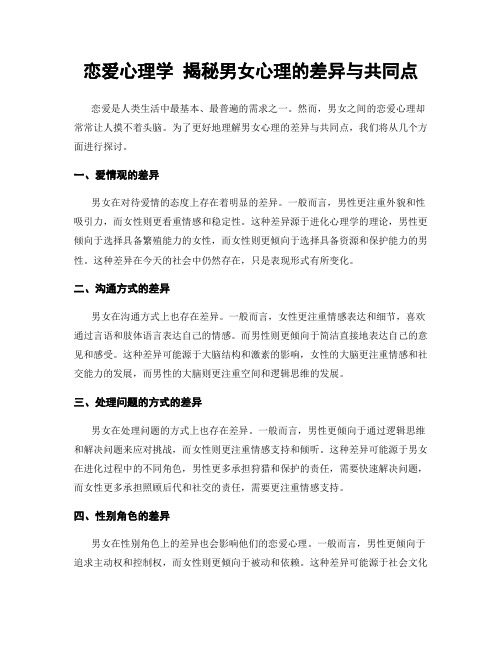 恋爱心理学 揭秘男女心理的差异与共同点

恋爱是人类生活中最基本、最普遍的需求之一。然而，男女之间的恋爱心理却常常让人摸不着头脑。为了更好地理解男女心理的差异与共同点，我们将从几个方面进行探讨。

一、爱情观的差异

男女在对待爱情的态度上存在着明显的差异。一般而言，男性更注重外貌和性吸引力，而女性则更看重情感和稳定性。这种差异源于进化心理学的理论，男性更倾向于选择具备繁殖能力的女性，而女性则更倾向于选择具备资源和保护能力的男性。这种差异在今天的社会中仍然存在，只是表现形式有所变化。

二、沟通方式的差异

男女在沟通方式上也存在差异。一般而言，女性更注重情感表达和细节，喜欢通过言语和肢体语言表达自己的情感。而男性则更倾向于简洁直接地表达自己的意见和感受。这种差异可能源于大脑结构和激素的影响，女性的大脑更注重情感和社交能力的发展，而男性的大脑则更注重空间和逻辑思维的发展。

三、处理问题的方式的差异

男女在处理问题的方式上也存在差异。一般而言，男性更倾向于通过逻辑思维和解决问题来应对挑战，而女性则更注重情感支持和倾听。这种差异可能源于男女在进化过程中的不同角色，男性更多承担狩猎和保护的责任，需要快速解决问题，而女性更多承担照顾后代和社交的责任，需要更注重情感支持。

四、性别角色的差异

男女在性别角色上的差异也会影响他们的恋爱心理。一般而言，男性更倾向于追求主动权和控制权，而女性则更倾向于被动和依赖。这种差异可能源于社会文化